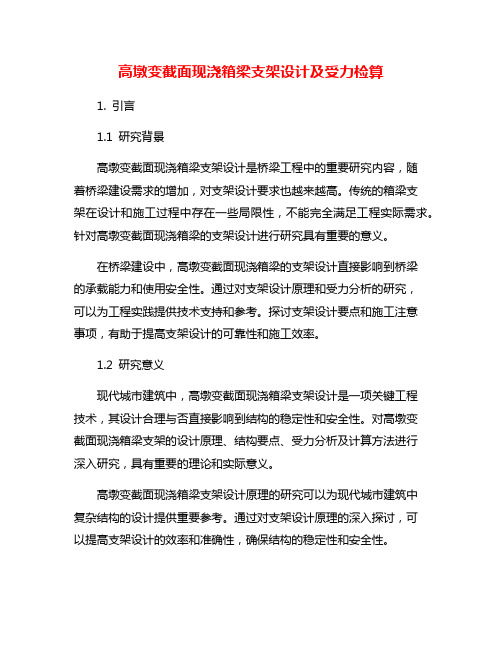 高墩变截面现浇箱梁支架设计及受力检算

1. 引言

1.1 研究背景

高墩变截面现浇箱梁支架设计是桥梁工程中的重要研究内容，随着桥梁建设需求的增加，对支架设计要求也越来越高。传统的箱梁支架在设计和施工过程中存在一些局限性，不能完全满足工程实际需求。针对高墩变截面现浇箱梁的支架设计进行研究具有重要的意义。

在桥梁建设中，高墩变截面现浇箱梁的支架设计直接影响到桥梁的承载能力和使用安全性。通过对支架设计原理和受力分析的研究，可以为工程实践提供技术支持和参考。探讨支架设计要点和施工注意事项，有助于提高支架设计的可靠性和施工效率。

1.2 研究意义

现代城市建筑中，高墩变截面现浇箱梁支架设计是一项关键工程技术，其设计合理与否直接影响到结构的稳定性和安全性。对高墩变截面现浇箱梁支架的设计原理、结构要点、受力分析及计算方法进行深入研究，具有重要的理论和实际意义。

高墩变截面现浇箱梁支架设计原理的研究可以为现代城市建筑中复杂结构的设计提供重要参考。通过对支架设计原理的深入探讨，可以提高支架设计的效率和准确性，确保结构的稳定性和安全性。